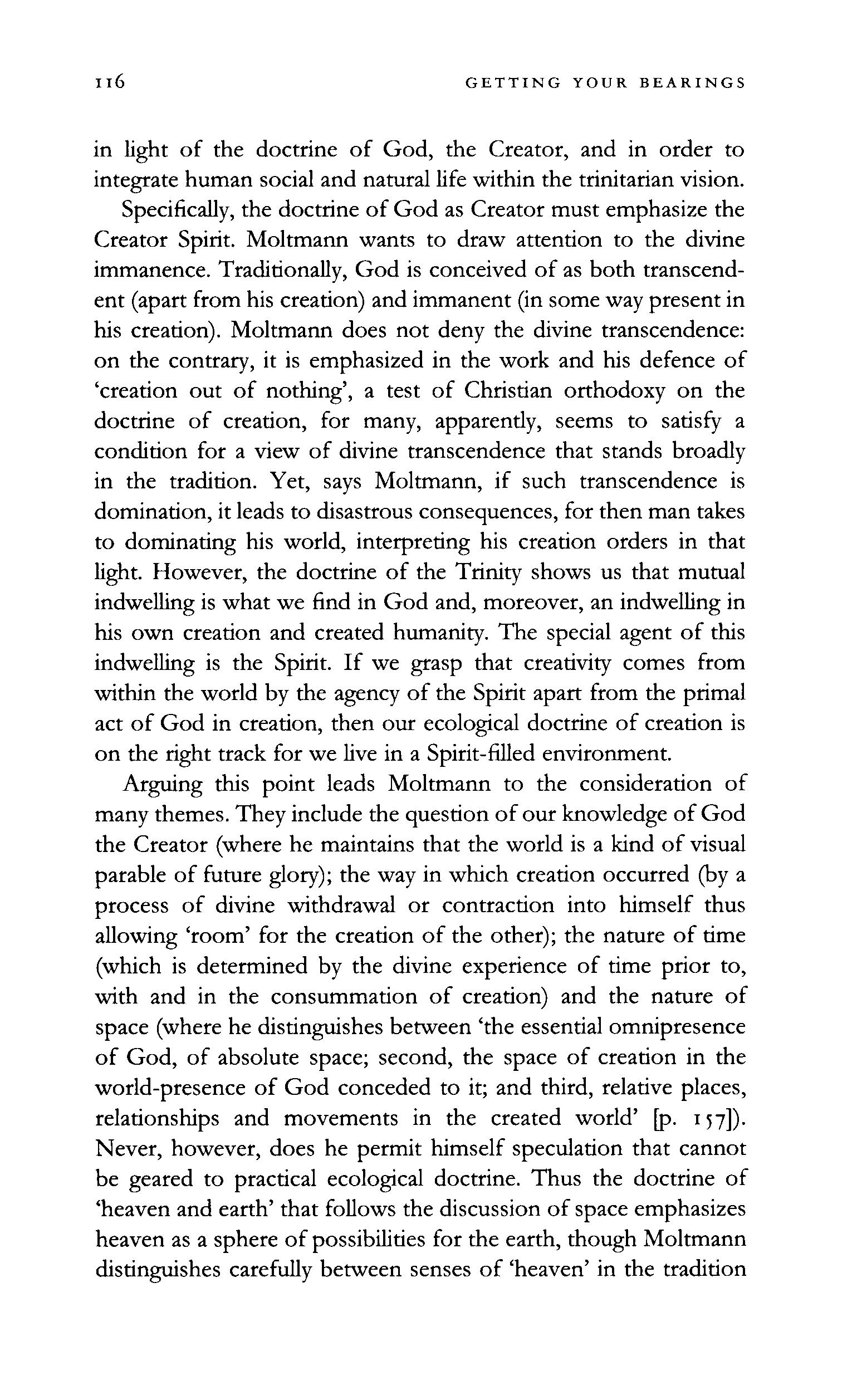 116 GETTING YOUR BEARINGS

in light of the doctrine of God, the Creator, and in order to integrate human social and natural life within the trinitarian vision.

Specifically, the doctrine of God as Creator must emphasize the Creator Spirit. Moltmann wants to draw attention to the divine immanence. Traditionally, God is conceived of as both transcendent (apart from his creation) and immanent (in some way present in his creation). Moltmann does not deny the divine transcendence: on the contrary, it is emphasized in the work and his defence of 'creation out of nothing', a test of Christian orthodoxy on the doctrine of creation, for many, apparently, seems to satisfy a condition for a view of divine transcendence that stands broadly in the tradition. Yet, says Moltmann, if such transcendence is domination, it leads to disastrous consequences, for then man takes to dominating his world, interpreting his creation orders in that light. However, the doctrine of the Trinity shows us that mutual indwelling is what we find in God and, moreover, an indwelling in his own creation and created humanity. The special agent of this indwelling is the Spirit. If we grasp that creativity comes from within the world by the agency of the Spirit apart from the primal act of God in creation, then our ecological doctrine of creation is on the right track for we live in a Spirit-filled environment.

Arguing this point leads Moltmann to the consideration of many themes. They include the question of our knowledge of God the Creator (where he maintains that the world is a kind of visual parable of future glory); the way in which creation occurred (by a process of divine withdrawal or contraction into himself thus allowing 'room' for the creation of the other); the nature of time (which is determined by the divine experience of time prior to, with and in the consummation of creation) and the nature of space (where he distinguishes between 'the essential omnipresence of God, of absolute space; second, the space of creation in the world-presence of God conceded to it; and third, relative places, relationships and movements in the created world' [p. 157]). Never, however, does he permit himself speculation that cannot be geared to practical ecological doctrine. Thus the doctrine of 'heaven and earth' that follows the discussion of space emphasizes heaven as a sphere of possibilities for the earth, though Moltmann distinguishes carefully between senses of 'heaven' in the tradition